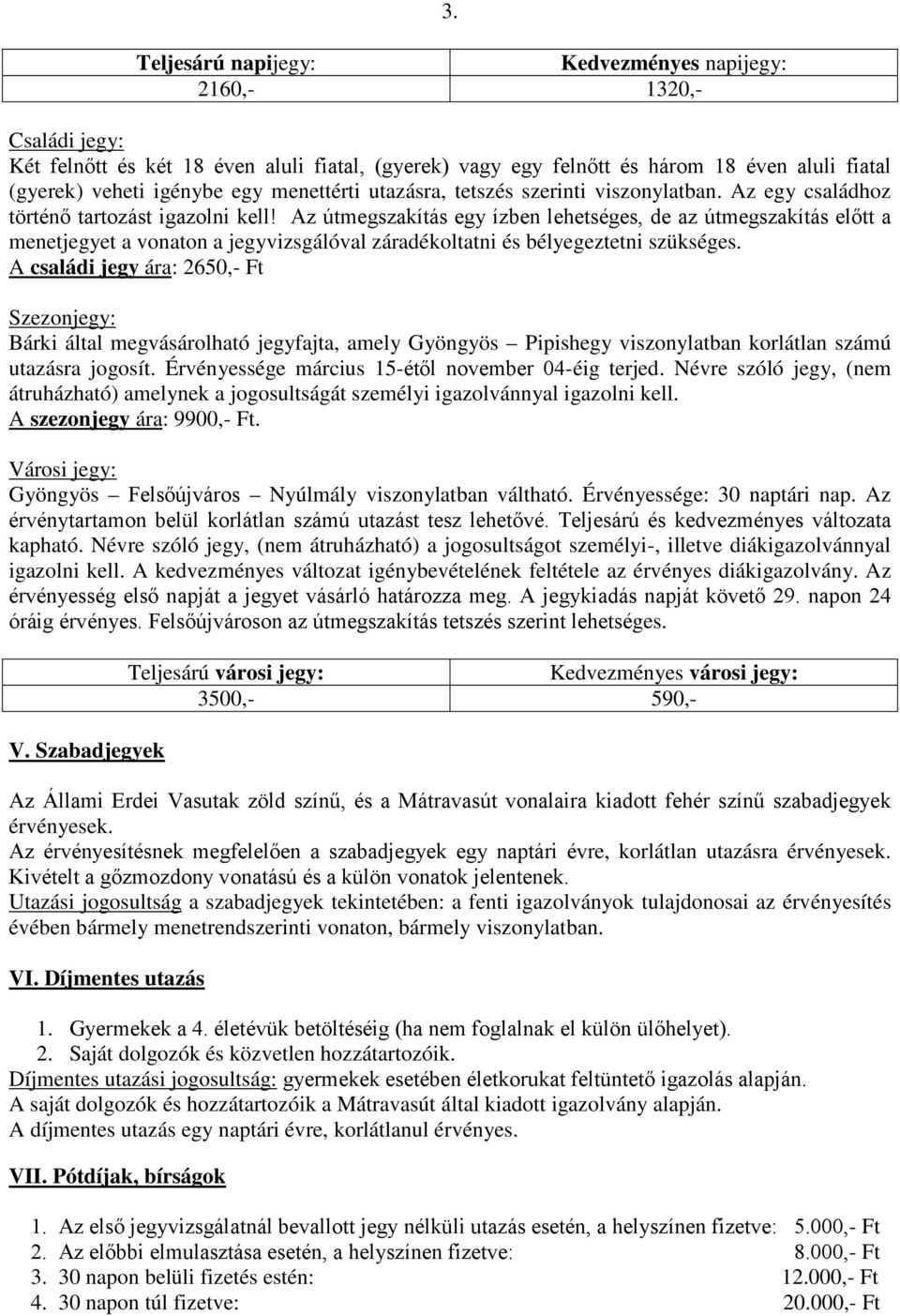 3.

| Teljesárú napijegy: | Kedvezményes napijegy: |
|---|---|
| 2160,- | 1320,- |

Családi jegy:
Két felnőtt és két 18 éven aluli fiatal, (gyerek) vagy egy felnőtt és három 18 éven aluli fiatal (gyerek) veheti igénybe egy menettérti utazásra, tetszés szerinti viszonylatban. Az egy családhoz történő tartozást igazolni kell! Az útmegszakítás egy ízben lehetséges, de az útmegszakítás előtt a menetjegyet a vonaton a jegyvizsgálóval záradékoltatni és bélyegeztetni szükséges.
A családi jegy ára: 2650,- Ft

Szezonjegy:
Bárki által megvásárolható jegyfajta, amely Gyöngyös – Pipishegy viszonylatban korlátlan számú utazásra jogosít. Érvényessége március 15-étől november 04-éig terjed. Névre szóló jegy, (nem átruházható) amelynek a jogosultságát személyi igazolvánnyal igazolni kell.
A szezonjegy ára: 9900,- Ft.

Városi jegy:
Gyöngyös – Felsőújváros – Nyúlmály viszonylatban váltható. Érvényessége: 30 naptári nap. Az érvénytartamon belül korlátlan számú utazást tesz lehetővé. Teljesárú és kedvezményes változata kapható. Névre szóló jegy, (nem átruházható) a jogosultságot személyi-, illetve diákigazolvánnyal igazolni kell. A kedvezményes változat igénybevételének feltétele az érvényes diákigazolvány. Az érvényesség első napját a jegyet vásárló határozza meg. A jegykiadás napját követő 29. napon 24 óráig érvényes. Felsőújvároson az útmegszakítás tetszés szerint lehetséges.

| Teljesárú városi jegy: | Kedvezményes városi jegy: |
|---|---|
| 3500,- | 590,- |

V. Szabadjegyek

Az Állami Erdei Vasutak zöld színű, és a Mátravasút vonalaira kiadott fehér színű szabadjegyek érvényesek.
Az érvényesítésnek megfelelően a szabadjegyek egy naptári évre, korlátlan utazásra érvényesek. Kivételt a gőzmozdony vonatású és a külön vonatok jelentenek.
Utazási jogosultság a szabadjegyek tekintetében: a fenti igazolványok tulajdonosai az érvényesítés évében bármely menetrendszerinti vonaton, bármely viszonylatban.

VI. Díjmentes utazás

1. Gyermekek a 4. életévük betöltéséig (ha nem foglalnak el külön ülőhelyet).
2. Saját dolgozók és közvetlen hozzátartozóik.
Díjmentes utazási jogosultság: gyermekek esetében életkorukat feltüntető igazolás alapján.
A saját dolgozók és hozzátartozóik a Mátravasút által kiadott igazolvány alapján.
A díjmentes utazás egy naptári évre, korlátlanul érvényes.

VII. Pótdíjak, bírságok

1. Az első jegyvizsgálatnál bevallott jegy nélküli utazás esetén, a helyszínen fizetve: 5.000,- Ft
2. Az előbbi elmulasztása esetén, a helyszínen fizetve: 8.000,- Ft
3. 30 napon belüli fizetés estén: 12.000,- Ft
4. 30 napon túl fizetve: 20.000,- Ft